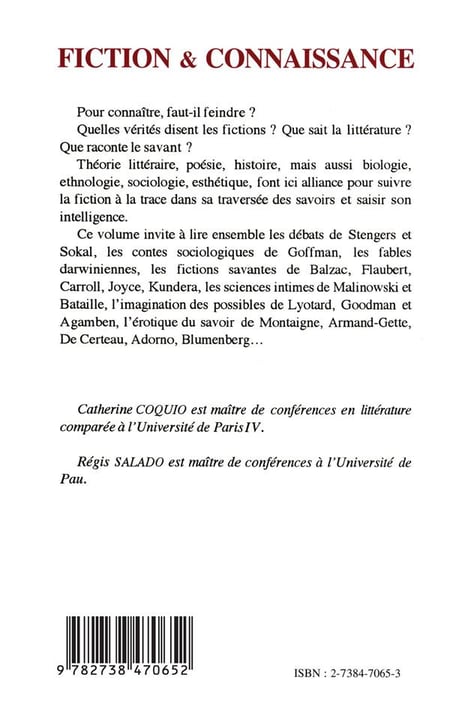 FICTION & CONNAISSANCE

Pour connaître, faut-il feindre ?

Quelles vérités disent les fictions ? Que sait la littérature ? Que raconte le savant ?

Théorie littéraire, poésie, histoire, mais aussi biologie, ethnologie, sociologie, esthétique, font ici alliance pour suivre la fiction à la trace dans sa traversée des savoirs et saisir son intelligence.

Ce volume invite à lire ensemble les débats de Stengers et Sokal, les contes sociologiques de Goffman, les fables darwiniennes, les fictions savantes de Balzac, Flaubert, Carroll, Joyce, Kundera, les sciences intimes de Malinowski et Bataille, l'imagination des possibles de Lyotard, Goodman et Agamben, l'érotique du savoir de Montaigne, Armand-Gette, De Certeau, Adorno, Blumenberg...

Catherine COQUIO est maître de conférences en littérature comparée à l'Université de Paris IV.

Régis SALADO est maître de conférences à l'Université de Pau.

9 782738 470652

ISBN : 2-7384-7065-3